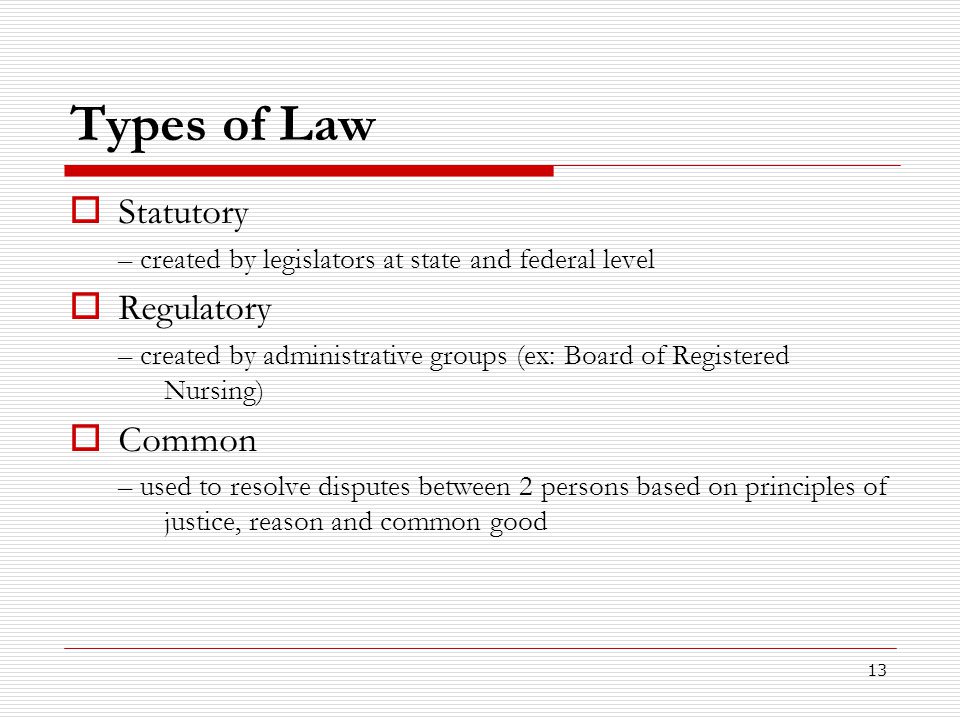 Types of Law

Statutory

– created by legislators at state and federal level

Regulatory

– created by administrative groups (ex: Board of Registered Nursing)

Common

– used to resolve disputes between 2 persons based on principles of justice, reason and common good

13